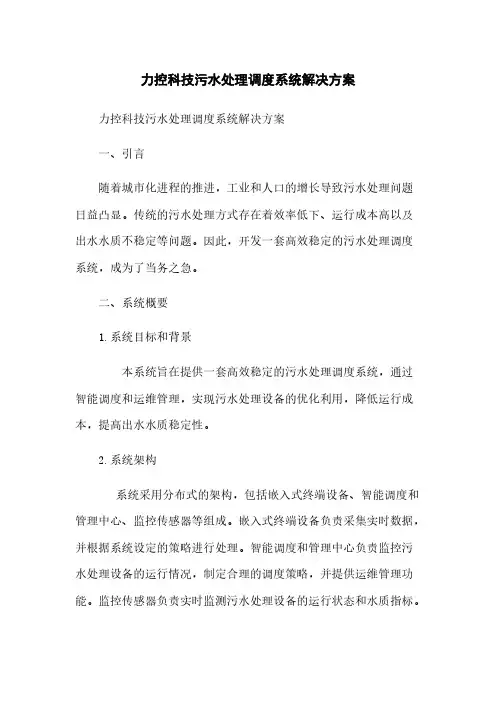 力控科技污水处理调度系统解决方案

力控科技污水处理调度系统解决方案

一、引言

随着城市化进程的推进，工业和人口的增长导致污水处理问题日益凸显。传统的污水处理方式存在着效率低下、运行成本高以及出水水质不稳定等问题。因此，开发一套高效稳定的污水处理调度系统，成为了当务之急。

二、系统概要

1. 系统目标和背景

本系统旨在提供一套高效稳定的污水处理调度系统，通过智能调度和运维管理，实现污水处理设备的优化利用，降低运行成本，提高出水水质稳定性。

2. 系统架构

系统采用分布式的架构，包括嵌入式终端设备、智能调度和管理中心、监控传感器等组成。嵌入式终端设备负责采集实时数据，并根据系统设定的策略进行处理。智能调度和管理中心负责监控污水处理设备的运行情况，制定合理的调度策略，并提供运维管理功能。监控传感器负责实时监测污水处理设备的运行状态和水质指标。